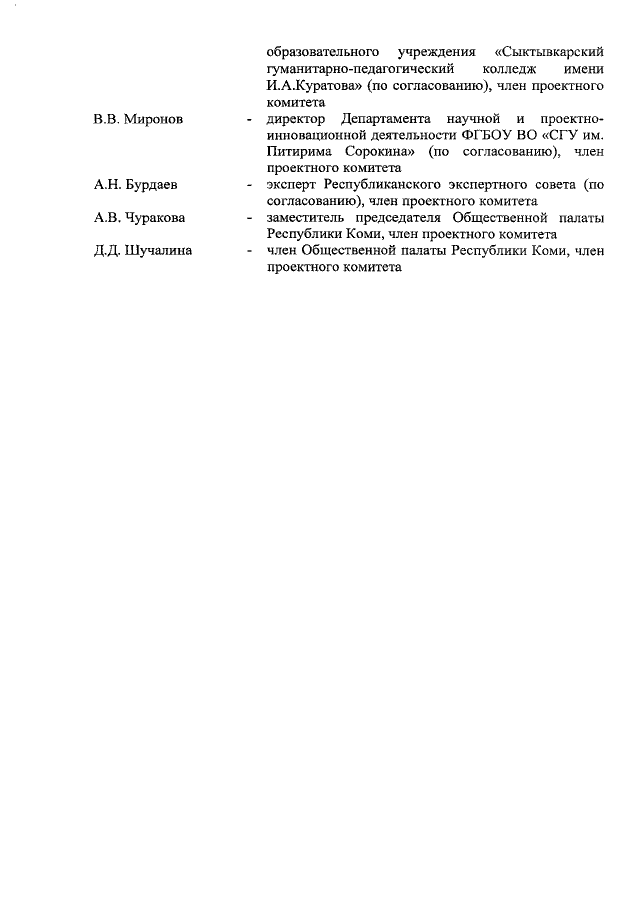 образовательного учреждения «Сыктывкарский гуманитарно-педагогический колледж имени И.А.Куратова» (по согласованию), член проектного комитета

В.В. Миронов - директор Департамента научной и проектно-инновационной деятельности ФГБОУ ВО «СГУ им. Питирима Сорокина» (по согласованию), член проектного комитета

А.Н. Бурдаев - эксперт Республиканского экспертного совета (по согласованию), член проектного комитета

А.В. Чуракова - заместитель председателя Общественной палаты Республики Коми, член проектного комитета

Д.Д. Шучалина - член Общественной палаты Республики Коми, член проектного комитета